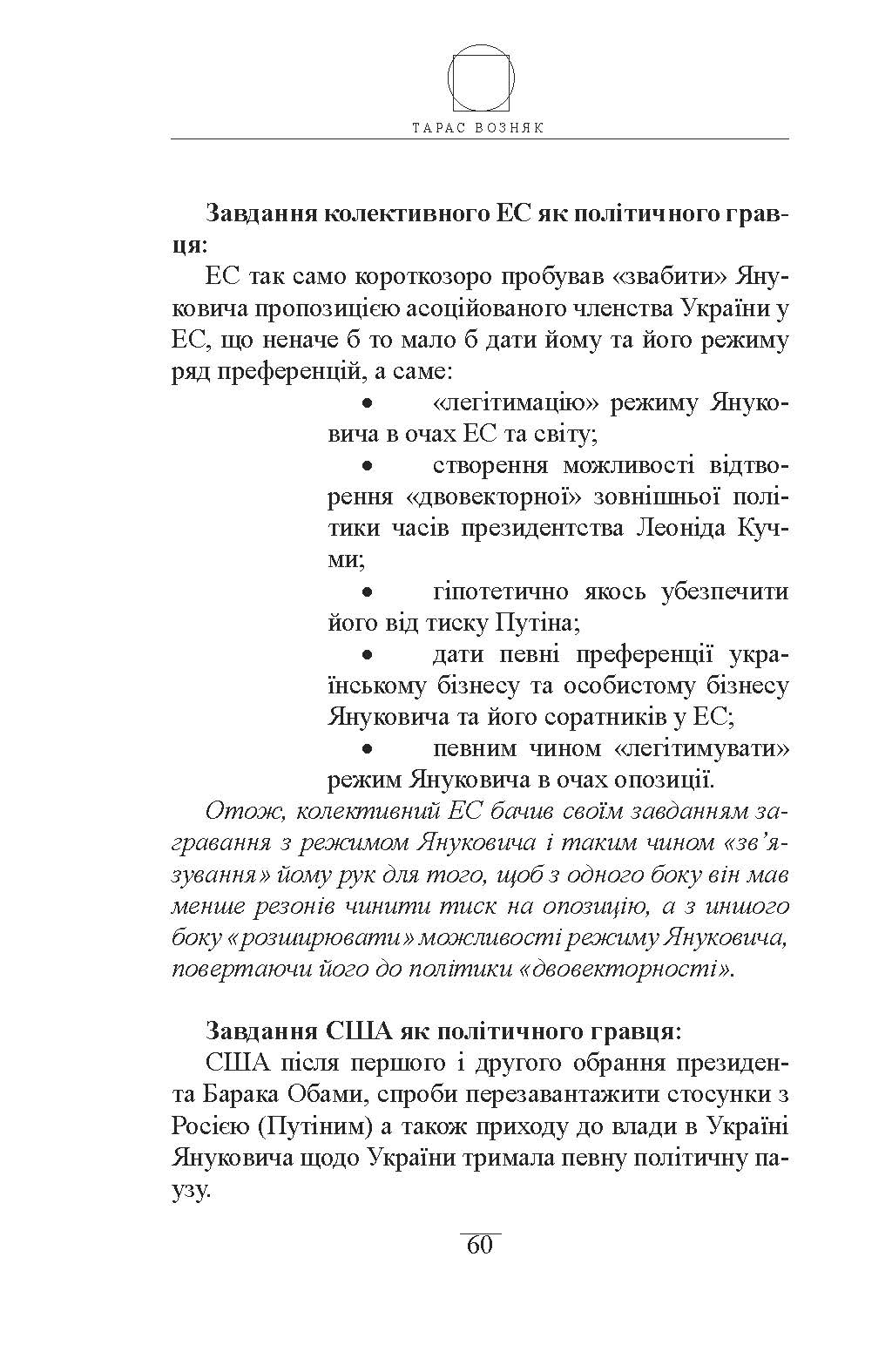 ТАРАС ВОЗНЯК

Завдання колективного ЕС як політичного гравця:

ЕС так само короткозоро пробував «звабити» Януковича пропозицією асоційованого членства України у ЕС, що неначе б то мало б дати йому та його режиму ряд преференцій, а саме:

• «легітимацію» режиму Януковича в очах ЕС та світу;
• створення можливості відтворення «двовекторної» зовнішньої політики часів президентства Леоніда Кучми;
• гіпотетично якось убезпечити його від тиску Путіна;
• дати певні преференції українському бізнесу та особистому бізнесу Януковича та його соратників у ЕС;
• певним чином «легітимувати» режим Януковича в очах опозиції.

Отож, колективний ЕС бачив своїм завданням загравання з режимом Януковича і таким чином «зв'язування» йому рук для того, щоб з одного боку він мав менше резонів чинити тиск на опозицію, а з иншого боку «розширювати» можливості режиму Януковича, повертаючи його до політики «двовекторності».

Завдання США як політичного гравця:

США після першого і другого обрання президента Барака Обами, спроби перезавантажити стосунки з Росією (Путіним) а також приходу до влади в Україні Януковича щодо України тримала певну політичну паузу.

60